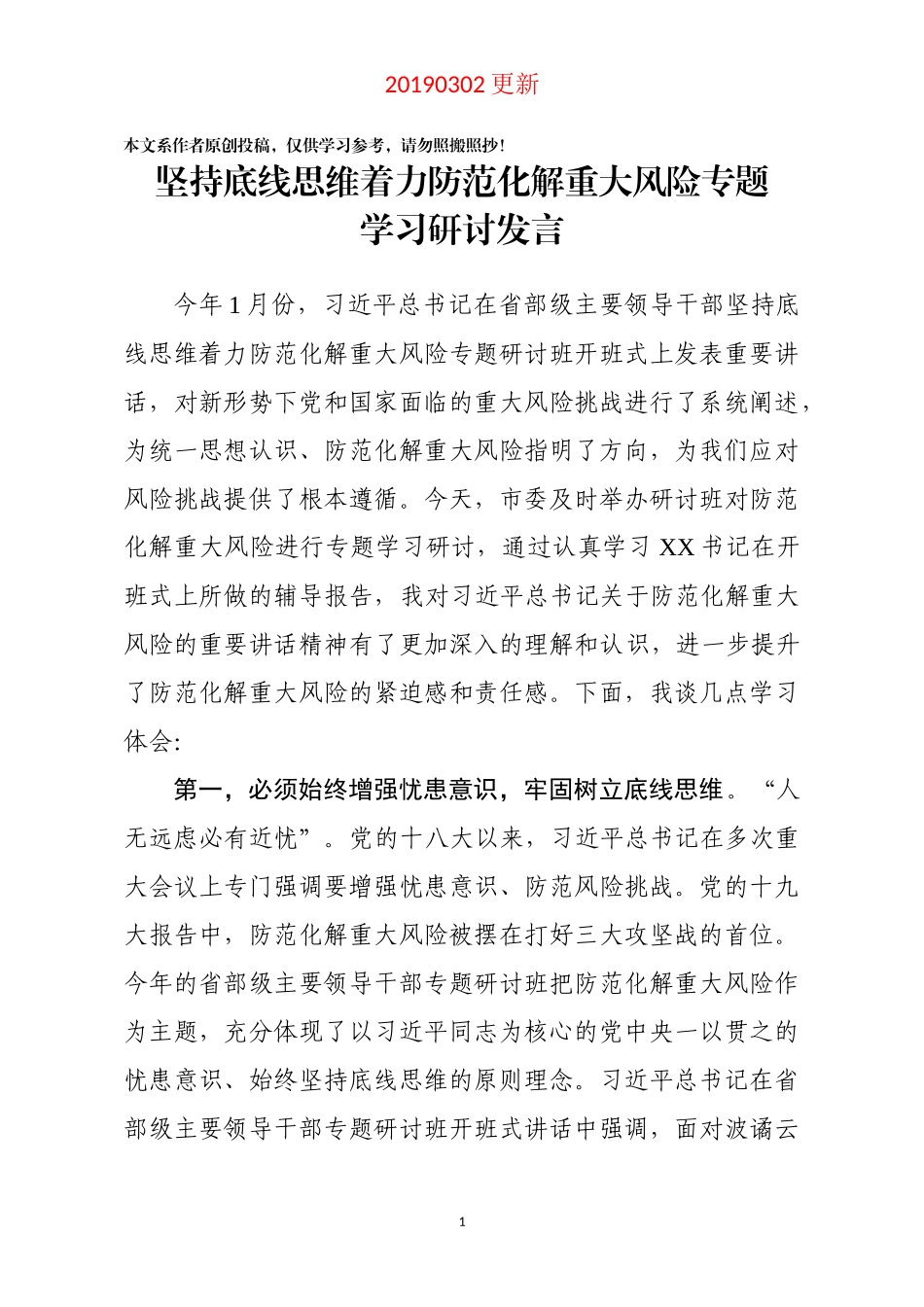 20190302 更新

本文系作者原创投稿，仅供学习参考，请勿照搬照抄！

坚持底线思维着力防范化解重大风险专题学习研讨发言

今年 1 月份，习近平总书记在省部级主要领导干部坚持底线思维着力防范化解重大风险专题研讨班开班式上发表重要讲话，对新形势下党和国家面临的重大风险挑战进行了系统阐述，为统一思想认识、防范化解重大风险指明了方向，为我们应对风险挑战提供了根本遵循。今天，市委及时举办研讨班对防范化解重大风险进行专题学习研讨，通过认真学习 XX 书记在开班式上所做的辅导报告，我对习近平总书记关于防范化解重大风险的重要讲话精神有了更加深入的理解和认识，进一步提升了防范化解重大风险的紧迫感和责任感。下面，我谈几点学习体会：

第一，必须始终增强忧患意识，牢固树立底线思维。“人无远虑必有近忧”。党的十八大以来，习近平总书记在多次重大会议上专门强调要增强忧患意识、防范风险挑战。党的十九大报告中，防范化解重大风险被摆在打好三大攻坚战的首位。今年的省部级主要领导干部专题研讨班把防范化解重大风险作为主题，充分体现了以习近平同志为核心的党中央一以贯之的忧患意识、始终坚持底线思维的原则理念。习近平总书记在省部级主要领导干部专题研讨班开班式讲话中强调，面对波谲云

1